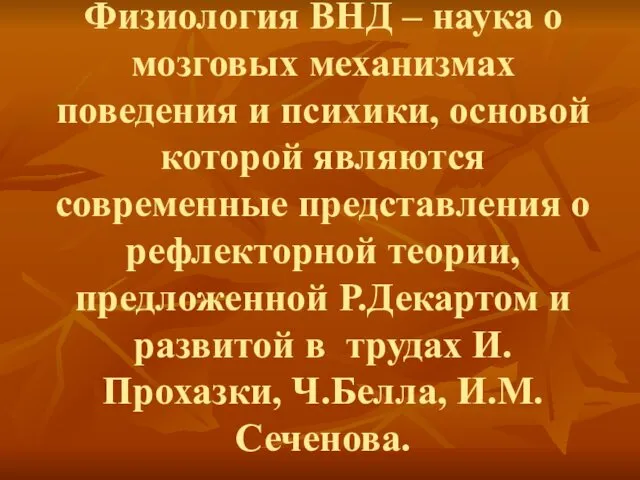 Физиология ВНД – наука о мозговых механизмах поведения и психики, основой которой являются современные представления о рефлекторной теории, предложенной Р.Декартом и развитой в трудах И. Прохазки, Ч.Белла, И.М. Сеченова.